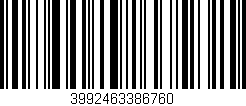 3992463386760